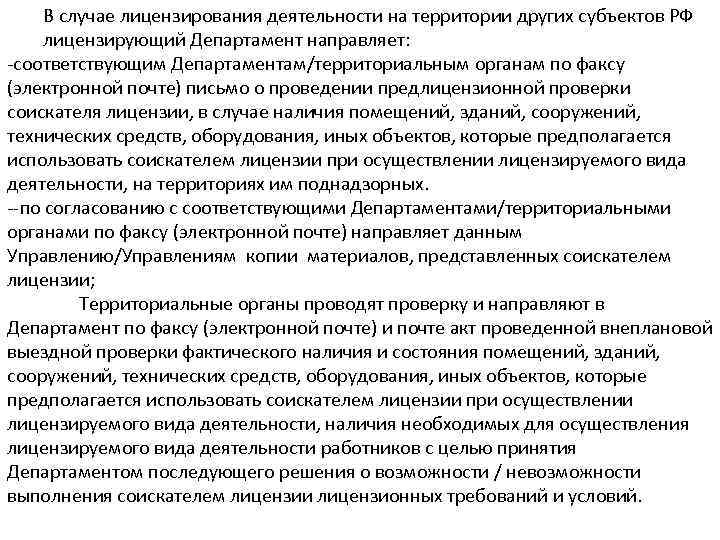 В случае лицензирования деятельности на территории других субъектов РФ лицензирующий Департамент направляет:
-соответствующим Департаментам/территориальным органам по факсу (электронной почте) письмо о проведении предлицензионной проверки соискателя лицензии, в случае наличия помещений, зданий, сооружений, технических средств, оборудования, иных объектов, которые предполагается использовать соискателем лицензии при осуществлении лицензируемого вида деятельности, на территориях им поднадзорных.
--по согласованию с соответствующими Департаментами/территориальными органами по факсу (электронной почте) направляет данным Управлению/Управлениям копии материалов, представленных соискателем лицензии;

Территориальные органы проводят проверку и направляют в Департамент по факсу (электронной почте) и почте акт проведенной внеплановой выездной проверки фактического наличия и состояния помещений, зданий, сооружений, технических средств, оборудования, иных объектов, которые предполагается использовать соискателем лицензии при осуществлении лицензируемого вида деятельности, наличия необходимых для осуществления лицензируемого вида деятельности работников с целью принятия Департаментом последующего решения о возможности / невозможности выполнения соискателем лицензии лицензионных требований и условий.